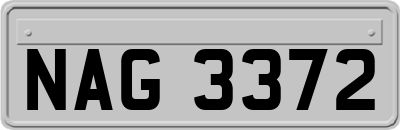 NAG 3372